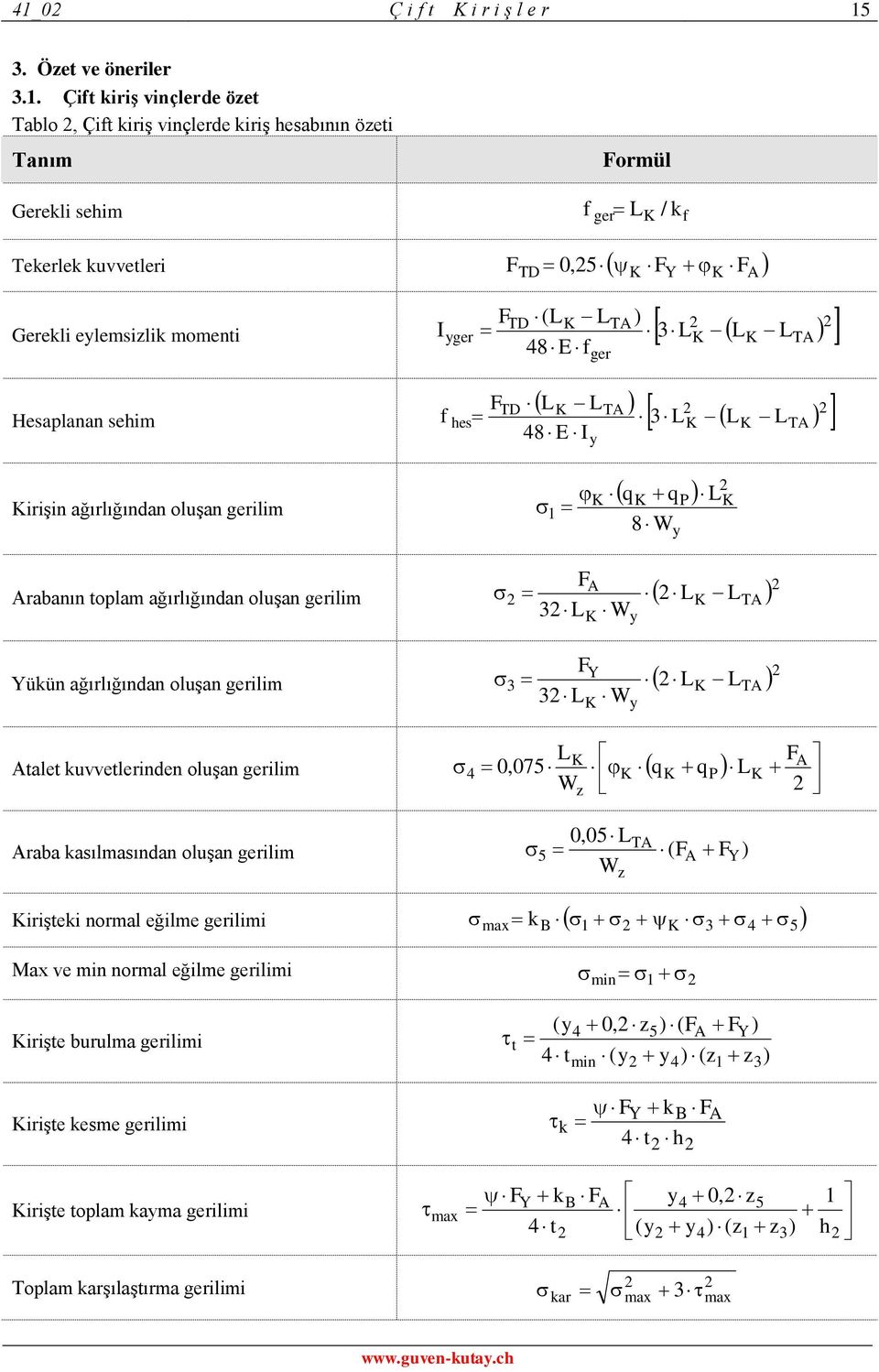 41_02 Çift Kirişler 15

3. Özet ve öneriler

3.1. Çift kiriş vinçlerde özet

Tablo 2, Çift kiriş vinçlerde kiriş hesabının özeti

| Tanım | Formül |
|---|---|
| Gerekli sehim | $f_{ger} = L_K / k_f$ |
| Tekerlek kuvvetleri | $F_{TD} = 0{,}25 \cdot (\psi_K \cdot F_Y + \varphi_K \cdot F_A)$ |
| Gerekli eylemsizlik momenti | $I_{yger} = \frac{F_{TD} \cdot (L_K - L_{TA})}{48 \cdot E \cdot f_{ger}} \cdot \left[3 \cdot L_K^2 - (L_K - L_{TA})^2\right]$ |
| Hesaplanan sehim | $f_{hes} = \frac{F_{TD} \cdot (L_K - L_{TA})}{48 \cdot E \cdot I_y} \cdot \left[3 \cdot L_K^2 - (L_K - L_{TA})^2\right]$ |
| Kirişin ağırlığından oluşan gerilim | $\sigma_1 = \frac{\varphi_K \cdot (q_K + q_P) \cdot L_K^2}{8 \cdot W_y}$ |
| Arabanın toplam ağırlığından oluşan gerilim | $\sigma_2 = \frac{F_A}{32 \cdot L_K \cdot W_y} \cdot (2 \cdot L_K - L_{TA})^2$ |
| Yükün ağırlığından oluşan gerilim | $\sigma_3 = \frac{F_Y}{32 \cdot L_K \cdot W_y} \cdot (2 \cdot L_K - L_{TA})^2$ |
| Atalet kuvvetlerinden oluşan gerilim | $\sigma_4 = 0{,}075 \cdot \frac{L_K}{W_z} \cdot \left[\varphi_K \cdot (q_K + q_P) \cdot L_K + \frac{F_A}{2}\right]$ |
| Araba kasılmasından oluşan gerilim | $\sigma_5 = \frac{0{,}05 \cdot L_{TA}}{W_z} \cdot (F_A + F_Y)$ |
| Kirişteki normal eğilme gerilimi | $\sigma_{max} = k_B \cdot (\sigma_1 + \sigma_2 + \psi_K \cdot \sigma_3 + \sigma_4 + \sigma_5)$ |
| Max ve min normal eğilme gerilimi | $\sigma_{min} = \sigma_1 + \sigma_2$ |
| Kirişte burulma gerilimi | $\tau_t = \frac{(y_4 + 0{,}2 \cdot z_5) \cdot (F_A + F_Y)}{4 \cdot t_{min} \cdot (y_2 + y_4) \cdot (z_1 + z_3)}$ |
| Kirişte kesme gerilimi | $\tau_k = \frac{\psi \cdot F_Y + k_B \cdot F_A}{4 \cdot t_2 \cdot h_2}$ |
| Kirişte toplam kayma gerilimi | $\tau_{max} = \frac{\psi \cdot F_Y + k_B \cdot F_A}{4 \cdot t_2} \cdot \left[\frac{y_4 + 0{,}2 \cdot z_5}{(y_2 + y_4) \cdot (z_1 + z_3)} + \frac{1}{h_2}\right]$ |
| Toplam karşılaştırma gerilimi | $\sigma_{kar} = \sqrt{\sigma_{max}^2 + 3 \cdot \tau_{max}^2}$ |

www.guven-kutay.ch